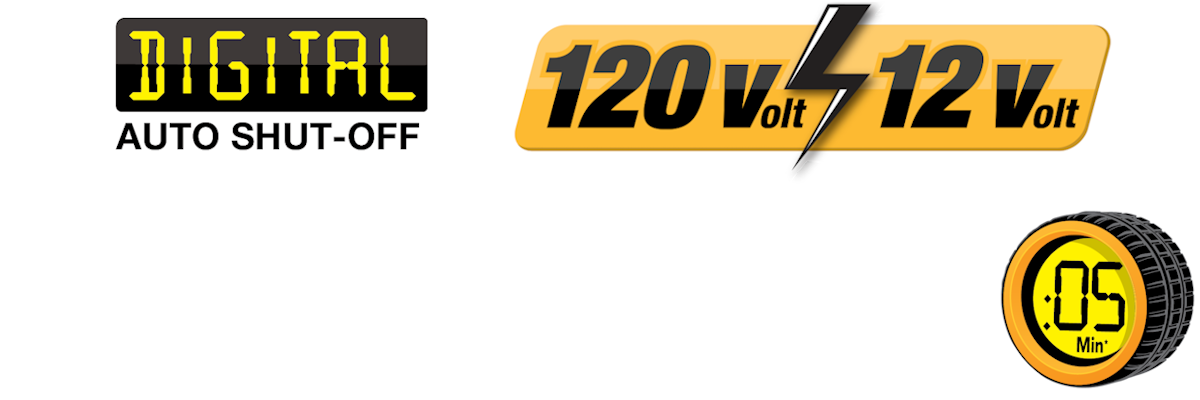 DIGITAL
AUTO SHUT-OFF

120 Volt 12 Volt

:05
Min*